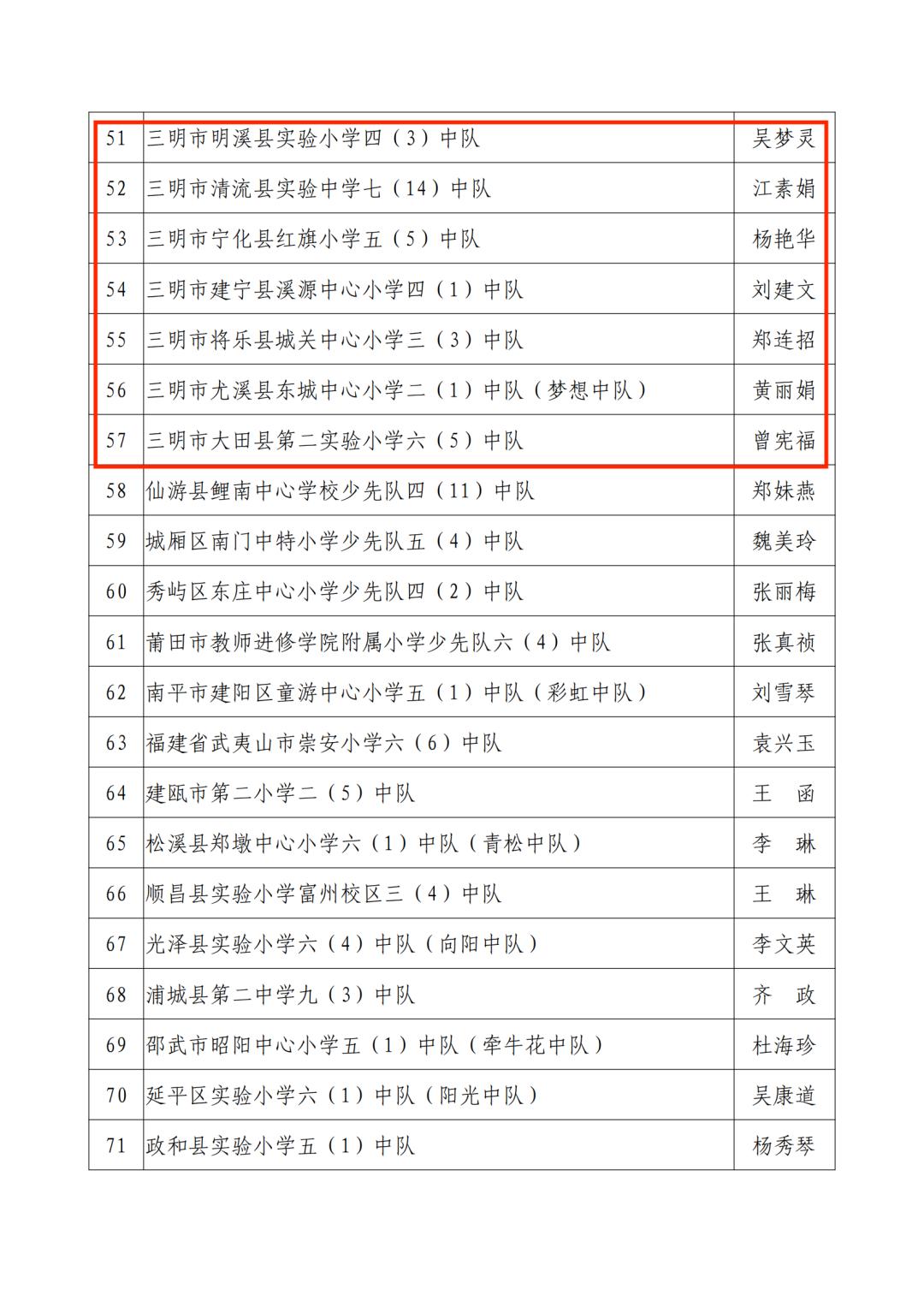 | | | |
|---|---|---|
| 51 | 三明市明溪县实验小学四（3）中队 | 吴梦灵 |
| 52 | 三明市清流县实验中学七（14）中队 | 江素娟 |
| 53 | 三明市宁化县红旗小学五（5）中队 | 杨艳华 |
| 54 | 三明市建宁县溪源中心小学四（1）中队 | 刘建文 |
| 55 | 三明市将乐县城关中心小学三（3）中队 | 郑连招 |
| 56 | 三明市尤溪县东城中心小学二（1）中队（梦想中队） | 黄丽娟 |
| 57 | 三明市大田县第二实验小学六（5）中队 | 曾宪福 |
| 58 | 仙游县鲤南中心学校少先队四（11）中队 | 郑妹燕 |
| 59 | 城厢区南门中特小学少先队五（4）中队 | 魏美玲 |
| 60 | 秀屿区东庄中心小学少先队四（2）中队 | 张丽梅 |
| 61 | 莆田市教师进修学院附属小学少先队六（4）中队 | 张真祯 |
| 62 | 南平市建阳区童游中心小学五（1）中队（彩虹中队） | 刘雪琴 |
| 63 | 福建省武夷山市崇安小学六（6）中队 | 袁兴玉 |
| 64 | 建瓯市第二小学二（5）中队 | 王　函 |
| 65 | 松溪县郑墩中心小学六（1）中队（青松中队） | 李　琳 |
| 66 | 顺昌县实验小学富州校区三（4）中队 | 王　琳 |
| 67 | 光泽县实验小学六（4）中队（向阳中队） | 李文英 |
| 68 | 浦城县第二中学九（3）中队 | 齐　政 |
| 69 | 邵武市昭阳中心小学五（1）中队（牵牛花中队） | 杜海珍 |
| 70 | 延平区实验小学六（1）中队（阳光中队） | 吴康道 |
| 71 | 政和县实验小学五（1）中队 | 杨秀琴 |